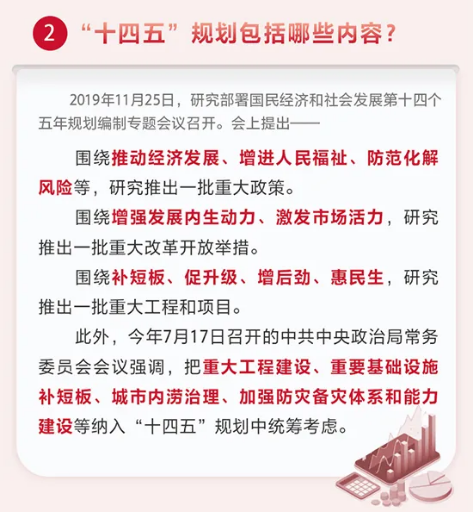 2 “十四五”规划包括哪些内容？

2019年11月25日，研究部署国民经济和社会发展第十四个五年规划编制专题会议召开。会上提出——

围绕推动经济发展、增进人民福祉、防范化解风险等，研究推出一批重大政策。

围绕增强发展内生动力、激发市场活力，研究推出一批重大改革开放举措。

围绕补短板、促升级、增后劲、惠民生，研究推出一批重大工程和项目。

此外，今年7月17日召开的中共中央政治局常务委员会会议强调，把重大工程建设、重要基础设施补短板、城市内涝治理、加强防灾备灾体系和能力建设等纳入“十四五”规划中统筹考虑。